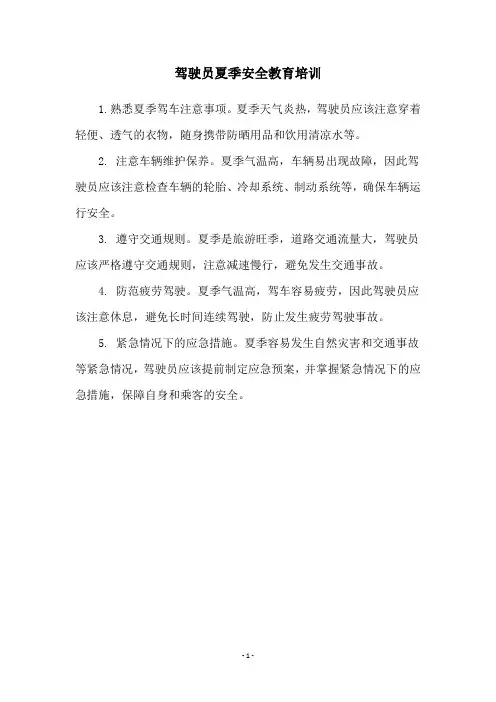 驾驶员夏季安全教育培训

1. 熟悉夏季驾车注意事项。夏季天气炎热，驾驶员应该注意穿着轻便、透气的衣物，随身携带防晒用品和饮用清凉水等。

2. 注意车辆维护保养。夏季气温高，车辆易出现故障，因此驾驶员应该注意检查车辆的轮胎、冷却系统、制动系统等，确保车辆运行安全。

3. 遵守交通规则。夏季是旅游旺季，道路交通流量大，驾驶员应该严格遵守交通规则，注意减速慢行，避免发生交通事故。

4. 防范疲劳驾驶。夏季气温高，驾车容易疲劳，因此驾驶员应该注意休息，避免长时间连续驾驶，防止发生疲劳驾驶事故。

5. 紧急情况下的应急措施。夏季容易发生自然灾害和交通事故等紧急情况，驾驶员应该提前制定应急预案，并掌握紧急情况下的应急措施，保障自身和乘客的安全。

- 1 -